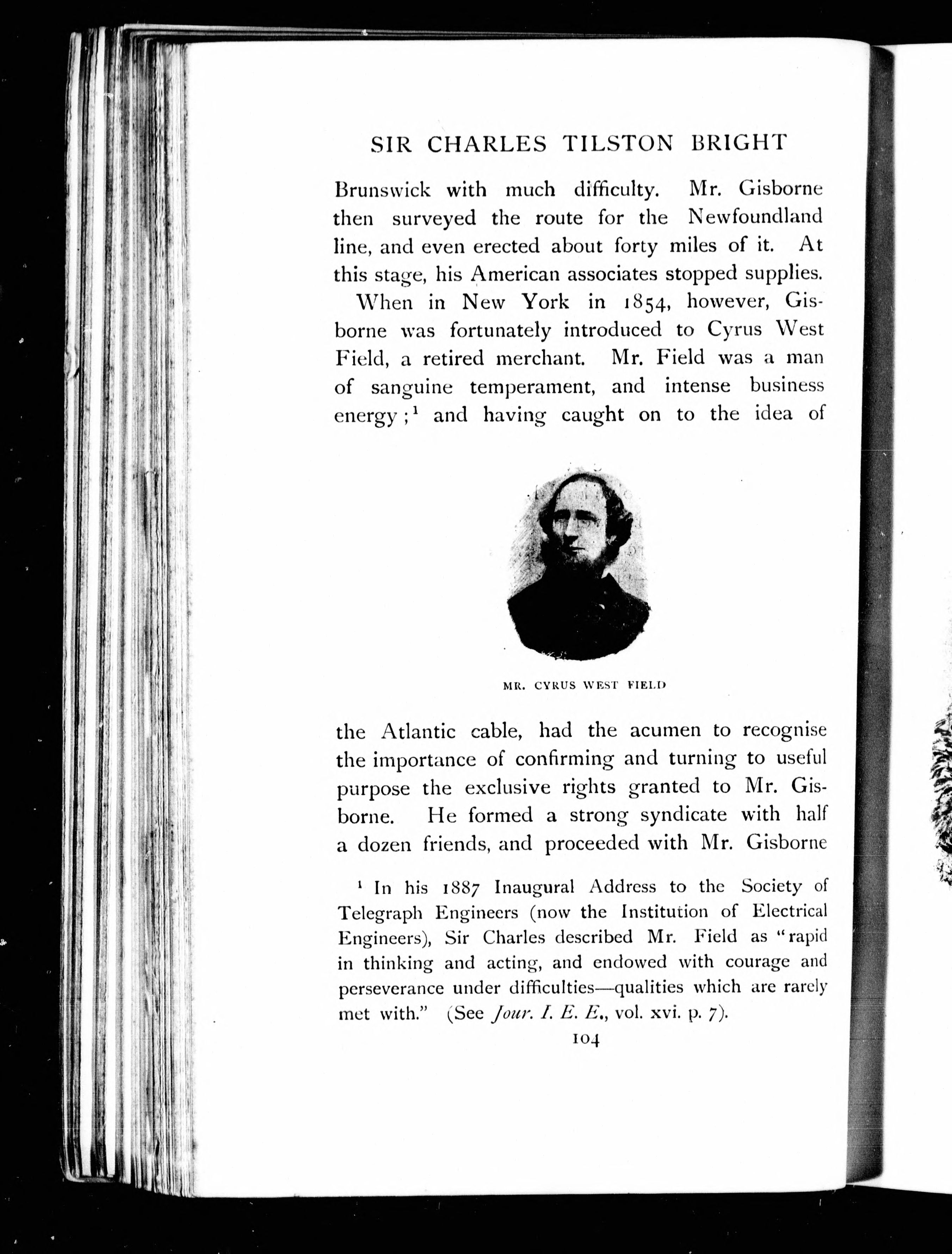 SIR CHARLES TILSTON BRIGHT

Brunswick with much difficulty. Mr. Gisborne then surveyed the route for the Newfoundland line, and even erected about forty miles of it. At this stage, his American associates stopped supplies.

When in New York in 1854, however, Gisborne was fortunately introduced to Cyrus West Field, a retired merchant. Mr. Field was a man of sanguine temperament, and intense business energy;$^1$ and having caught on to the idea of

MR. CYRUS WEST FIELD

the Atlantic cable, had the acumen to recognise the importance of confirming and turning to useful purpose the exclusive rights granted to Mr. Gisborne. He formed a strong syndicate with half a dozen friends, and proceeded with Mr. Gisborne

$^1$ In his 1887 Inaugural Address to the Society of Telegraph Engineers (now the Institution of Electrical Engineers), Sir Charles described Mr. Field as "rapid in thinking and acting, and endowed with courage and perseverance under difficulties—qualities which are rarely met with." (See Jour. I. E. E., vol. xvi. p. 7).

104